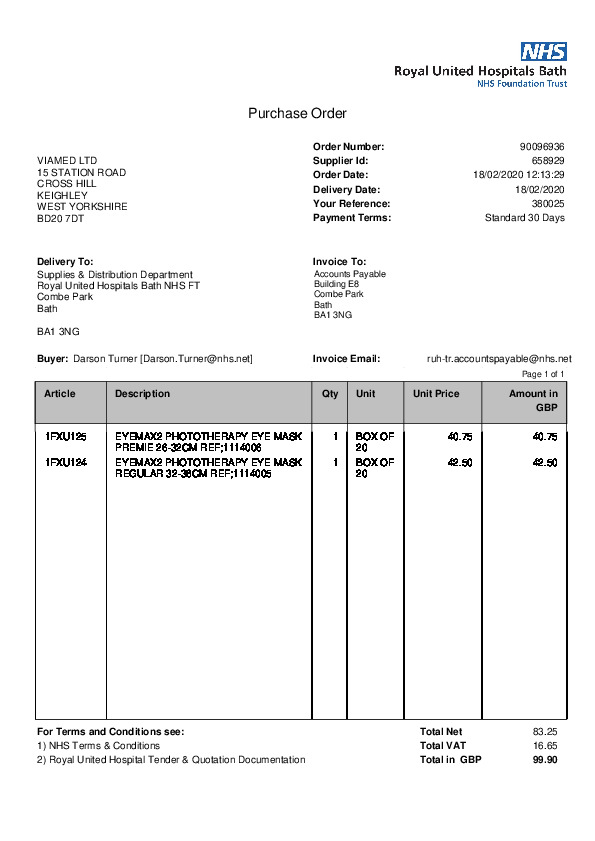 NHS
Royal United Hospitals Bath
NHS Foundation Trust

Purchase Order

VIAMED LTD
15 STATION ROAD
CROSS HILL
KEIGHLEY
WEST YORKSHIRE
BD20 7DT

Order Number: 90096936
Supplier Id: 658929
Order Date: 18/02/2020 12:13:29
Delivery Date: 18/02/2020
Your Reference: 380025
Payment Terms: Standard 30 Days

Delivery To:
Supplies & Distribution Department
Royal United Hospitals Bath NHS FT
Combe Park
Bath

BA1 3NG

Invoice To:
Accounts Payable
Building E8
Combe Park
Bath
BA1 3NG

Buyer: Darson Turner [Darson.Turner@nhs.net]

Invoice Email: ruh-tr.accountspayable@nhs.net

Page 1 of 1

| Article | Description | Qty | Unit | Unit Price | Amount in GBP |
|---|---|---|---|---|---|
| 1FXU125 | EYEMAX2 PHOTOTHERAPY EYE MASK PREMIE 26-32CM REF;1114006 | 1 | BOX OF 20 | 40.75 | 40.75 |
| 1FXU124 | EYEMAX2 PHOTOTHERAPY EYE MASK REGULAR 32-38CM REF;1114005 | 1 | BOX OF 20 | 42.50 | 42.50 |

For Terms and Conditions see:
1) NHS Terms & Conditions
2) Royal United Hospital Tender & Quotation Documentation

Total Net 83.25
Total VAT 16.65
Total in GBP 99.90